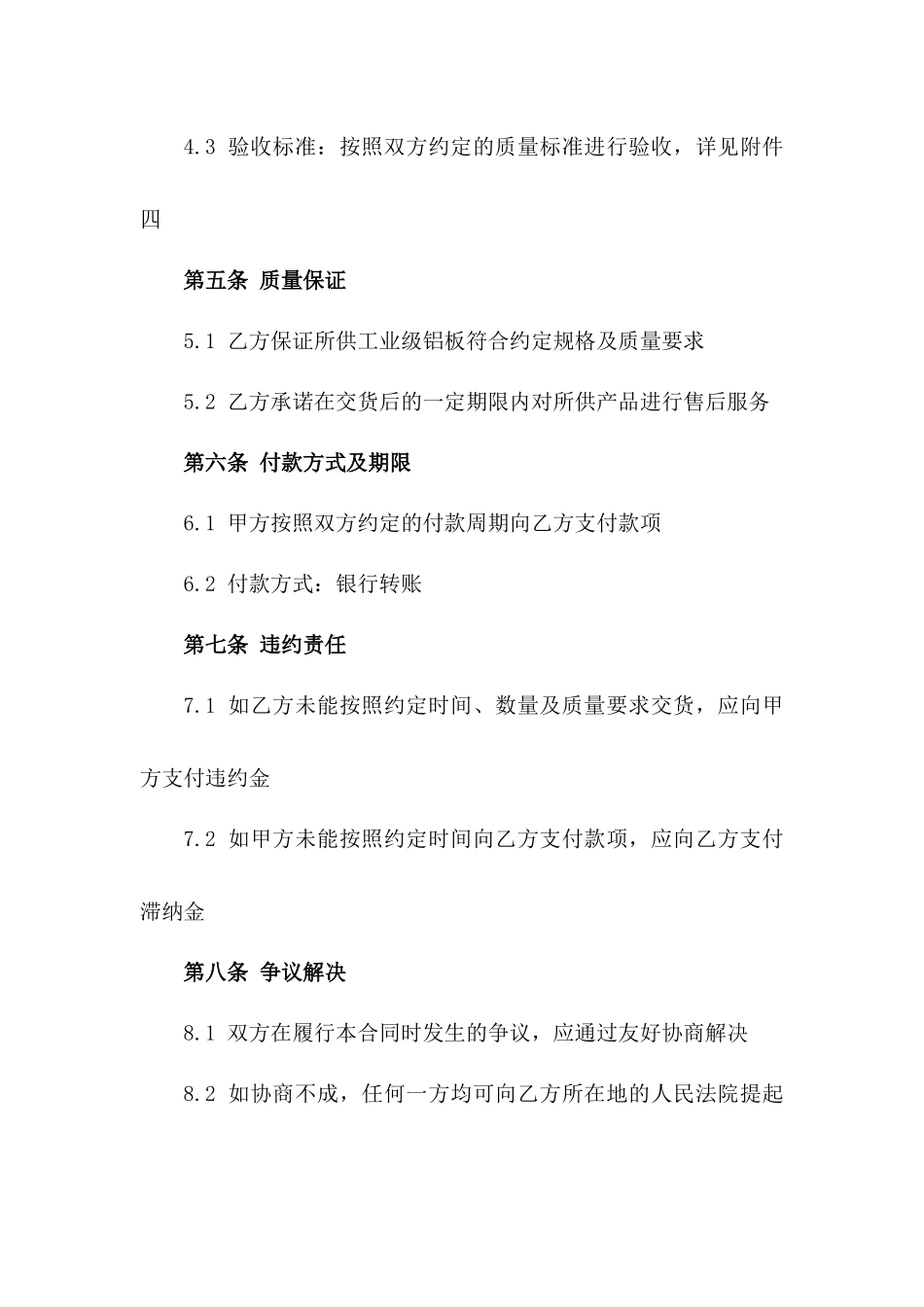 4.3 验收标准：按照双方约定的质量标准进行验收，详见附件四

第五条 质量保证

5.1 乙方保证所供工业级铝板符合约定规格及质量要求

5.2 乙方承诺在交货后的一定期限内对所供产品进行售后服务

第六条 付款方式及期限

6.1 甲方按照双方约定的付款周期向乙方支付款项

6.2 付款方式：银行转账

第七条 违约责任

7.1 如乙方未能按照约定时间、数量及质量要求交货，应向甲方支付违约金

7.2 如甲方未能按照约定时间向乙方支付款项，应向乙方支付滞纳金

第八条 争议解决

8.1 双方在履行本合同时发生的争议，应通过友好协商解决

8.2 如协商不成，任何一方均可向乙方所在地的人民法院提起